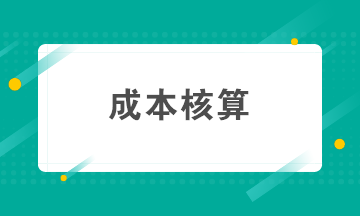 成本核算